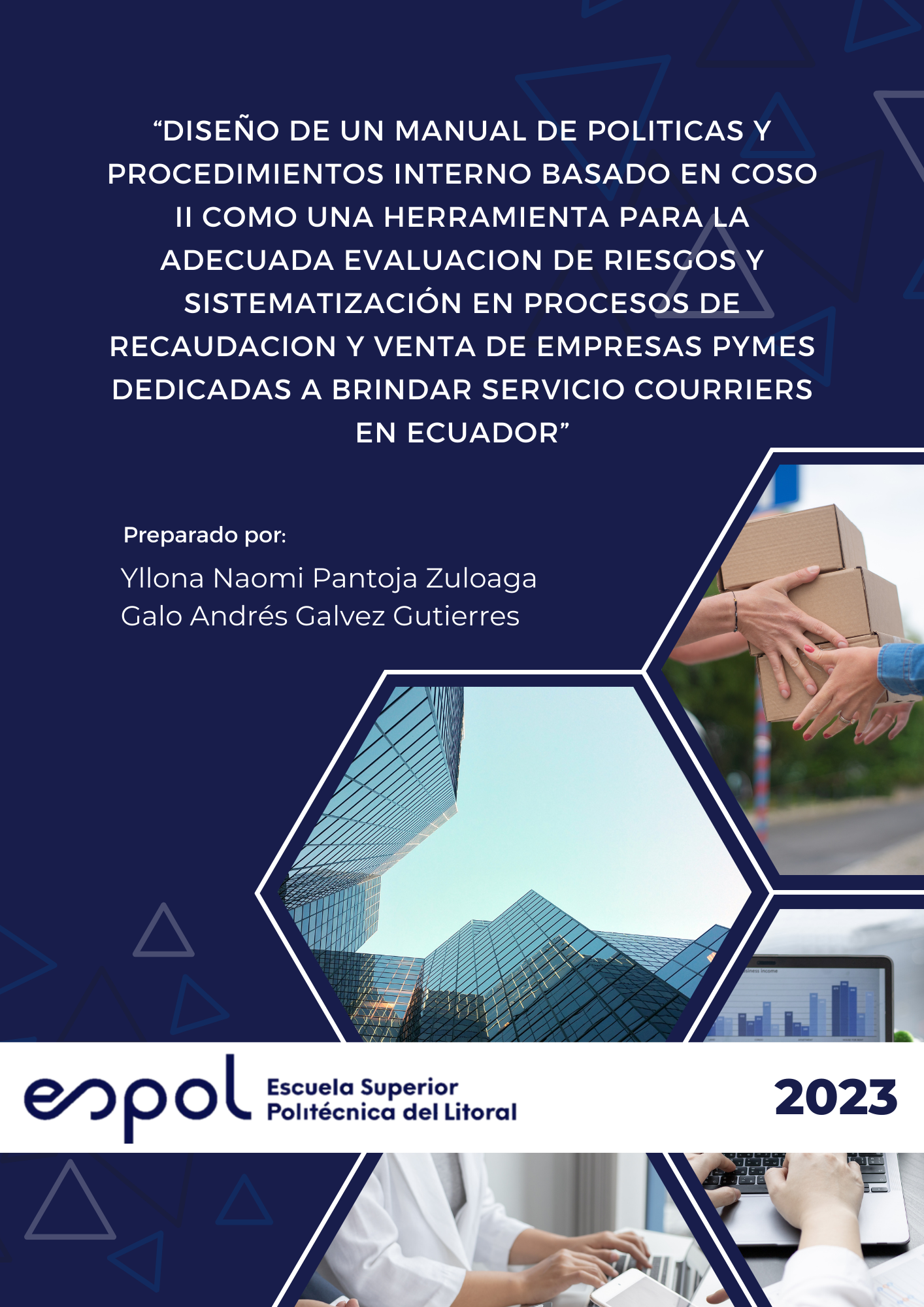 "DISEÑO DE UN MANUAL DE POLITICAS Y PROCEDIMIENTOS INTERNO BASADO EN COSO II COMO UNA HERRAMIENTA PARA LA ADECUADA EVALUACION DE RIESGOS Y SISTEMATIZACIÓN EN PROCESOS DE RECAUDACION Y VENTA DE EMPRESAS PYMES DEDICADAS A BRINDAR SERVICIO COURRIERS EN ECUADOR"

Preparado por:

Yllona Naomi Pantoja Zuloaga
Galo Andrés Galvez Gutierres

espol Escuela Superior Politécnica del Litoral

2023